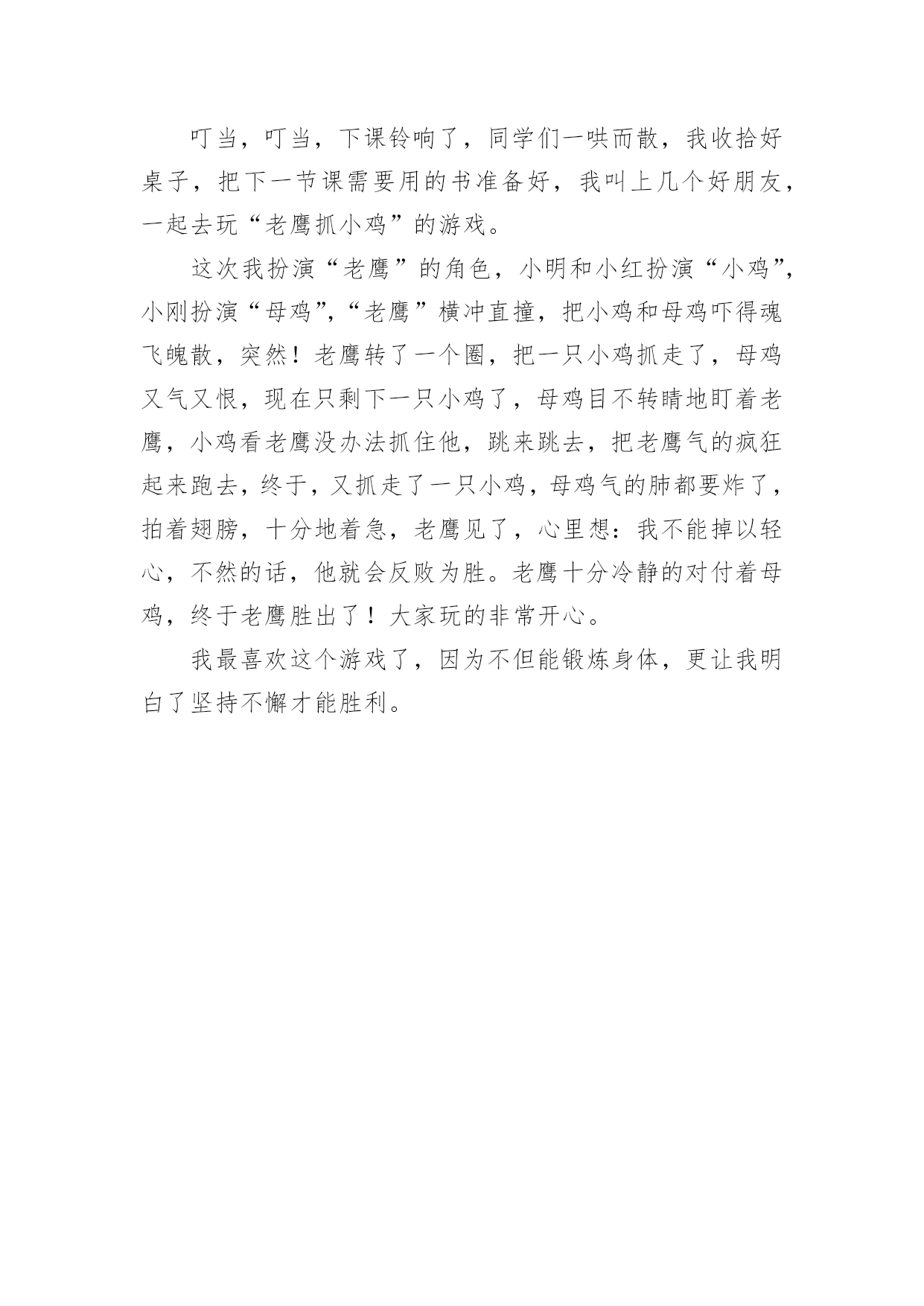 叮当，叮当，下课铃响了，同学们一哄而散，我收拾好桌子，把下一节课需要用的书准备好，我叫上几个好朋友，一起去玩“老鹰抓小鸡”的游戏。

这次我扮演“老鹰”的角色，小明和小红扮演“小鸡”，小刚扮演“母鸡”，“老鹰”横冲直撞，把小鸡和母鸡吓得魂飞魄散，突然！老鹰转了一个圈，把一只小鸡抓走了，母鸡又气又恨，现在只剩下一只小鸡了，母鸡目不转睛地盯着老鹰，小鸡看老鹰没办法抓住他，跳来跳去，把老鹰气的疯狂起来跑去，终于，又抓走了一只小鸡，母鸡气的肺都要炸了，拍着翅膀，十分地着急，老鹰见了，心里想：我不能掉以轻心，不然的话，他就会反败为胜。老鹰十分冷静的对付着母鸡，终于老鹰胜出了！大家玩的非常开心。

我最喜欢这个游戏了，因为不但能锻炼身体，更让我明白了坚持不懈才能胜利。